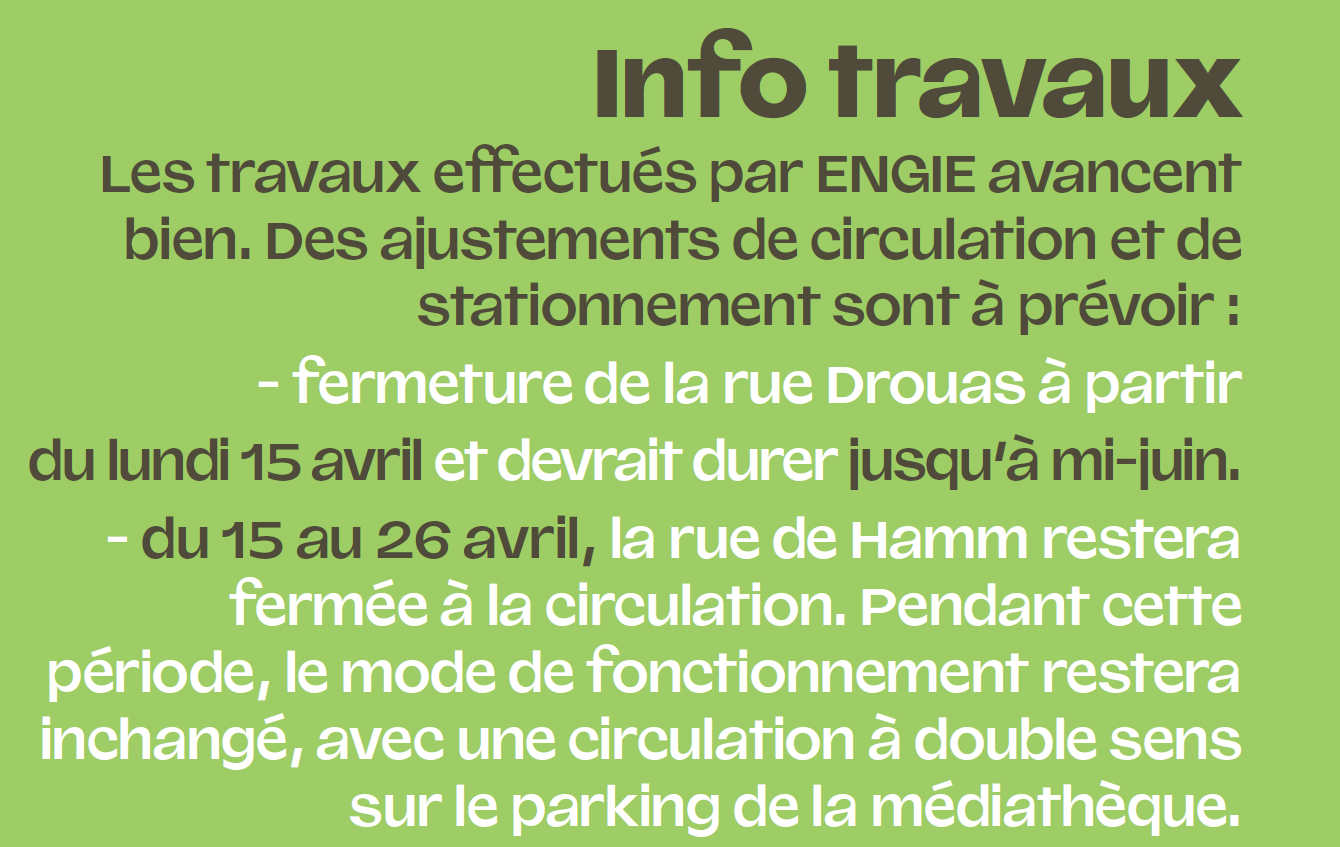 Info travaux

Les travaux effectués par ENGIE avancent bien. Des ajustements de circulation et de stationnement sont à prévoir :

- fermeture de la rue Drouas à partir du lundi 15 avril et devrait durer jusqu'à mi-juin.

- du 15 au 26 avril, la rue de Hamm restera fermée à la circulation. Pendant cette période, le mode de fonctionnement restera inchangé, avec une circulation à double sens sur le parking de la médiathèque.